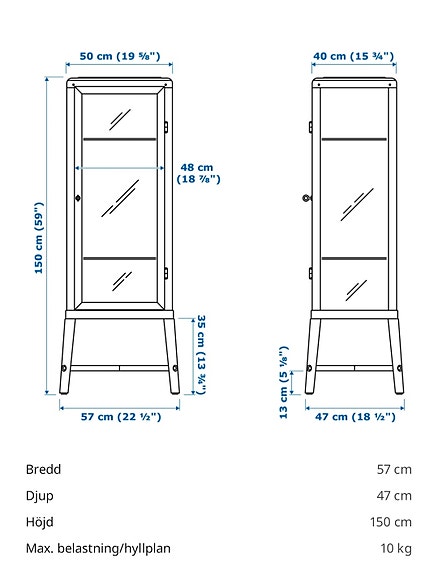 50 cm (19 ⅝")

40 cm (15 ¾")

48 cm (18 ⅞")

150 cm (59")

35 cm (13 ¾")

13 cm (5 ⅛")

57 cm (22 ½")

47 cm (18 ½")

| | |
|---|---|
| Bredd | 57 cm |
| Djup | 47 cm |
| Höjd | 150 cm |
| Max. belastning/hyllplan | 10 kg |